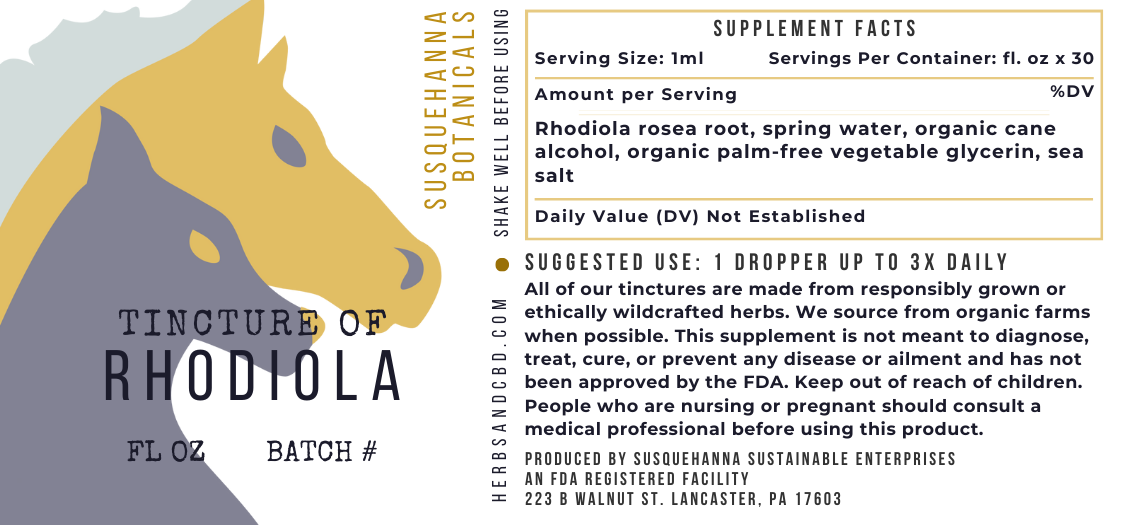 TINCTURE OF
RHODIOLA

FL OZ BATCH #

SUSQUEHANNA BOTANICALS

SHAKE WELL BEFORE USING

HERBSANDCBD.COM

SUPPLEMENT FACTS

Serving Size: 1ml Servings Per Container: fl. oz x 30

Amount per Serving %DV

Rhodiola rosea root, spring water, organic cane alcohol, organic palm-free vegetable glycerin, sea salt

Daily Value (DV) Not Established

SUGGESTED USE: 1 DROPPER UP TO 3X DAILY

All of our tinctures are made from responsibly grown or ethically wildcrafted herbs. We source from organic farms when possible. This supplement is not meant to diagnose, treat, cure, or prevent any disease or ailment and has not been approved by the FDA. Keep out of reach of children. People who are nursing or pregnant should consult a medical professional before using this product.

PRODUCED BY SUSQUEHANNA SUSTAINABLE ENTERPRISES
AN FDA REGISTERED FACILITY
223 B WALNUT ST. LANCASTER, PA 17603